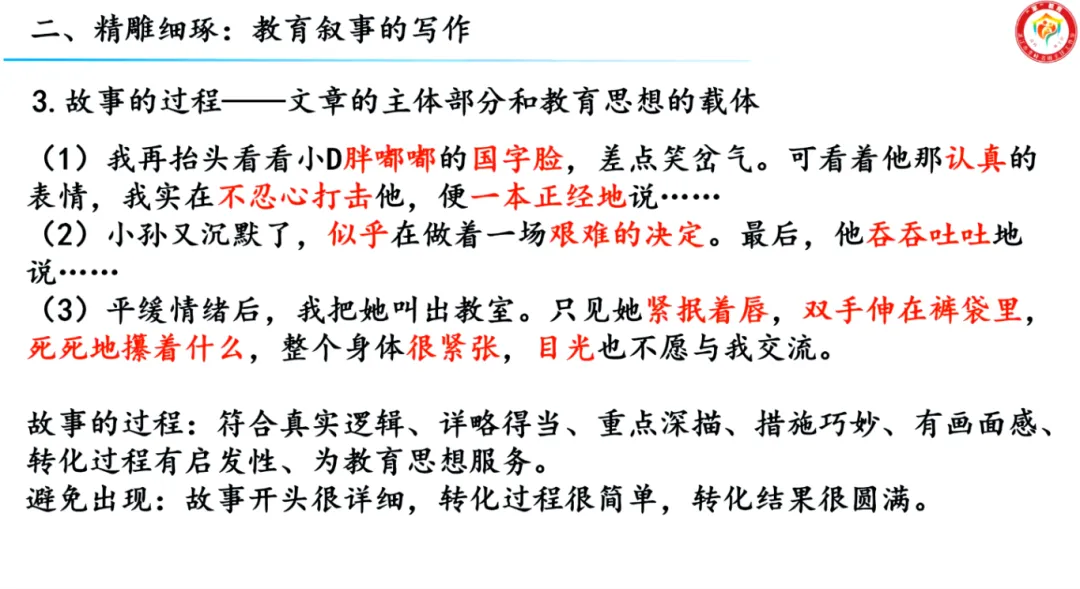 二、精雕细琢：教育叙事的写作

3.故事的过程——文章的主体部分和教育思想的载体

（1）我再抬头看看小D胖嘟嘟的国字脸，差点笑岔气。可看着他那认真的表情，我实在不忍心打击他，便一本正经地说……
（2）小孙又沉默了，似乎在做着一场艰难的决定。最后，他吞吞吐吐地说……
（3）平缓情绪后，我把她叫出教室。只见她紧抿着唇，双手伸在裤袋里，死死地攥着什么，整个身体很紧张，目光也不愿与我交流。

故事的过程：符合真实逻辑、详略得当、重点深描、措施巧妙、有画面感、转化过程有启发性、为教育思想服务。
避免出现：故事开头很详细，转化过程很简单，转化结果很圆满。